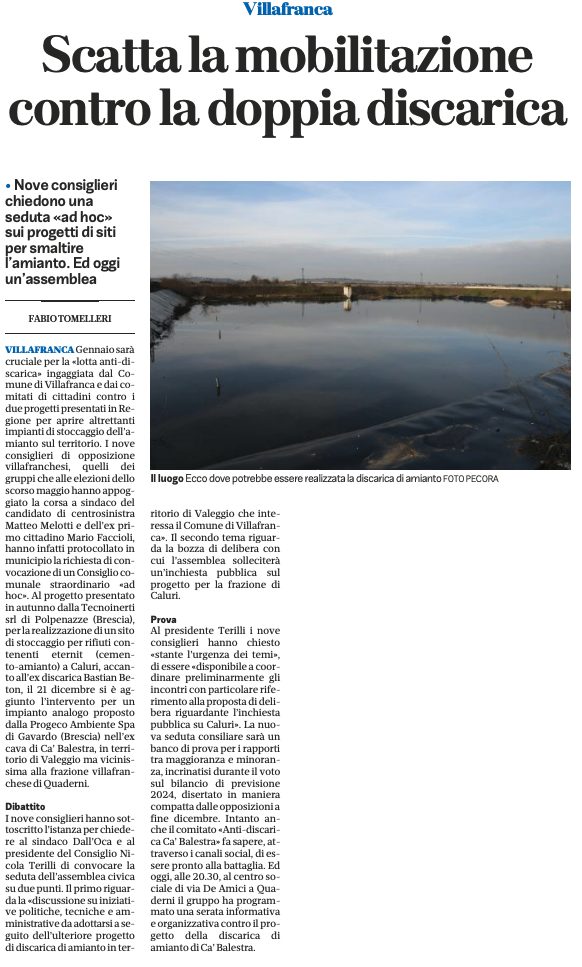 Villafranca

Scatta la mobilitazione contro la doppia discarica

• Nove consiglieri chiedono una seduta «ad hoc» sui progetti di siti per smaltire l'amianto. Ed oggi un'assemblea

FABIO TOMELLERI

VILLAFRANCA Gennaio sarà cruciale per la «lotta anti-discarica» ingaggiata dal Comune di Villafranca e dai comitati di cittadini contro i due progetti presentati in Regione per aprire altrettanti impianti di stoccaggio dell'amianto sul territorio. I nove consiglieri di opposizione villafranchesi, quelli dei gruppi che alle elezioni dello scorso maggio hanno appoggiato la corsa a sindaco del candidato di centrosinistra Matteo Melotti e dell'ex primo cittadino Mario Faccioli, hanno infatti protocollato in municipio la richiesta di convocazione di un Consiglio comunale straordinario «ad hoc». Al progetto presentato in autunno dalla Tecnoinerti srl di Polpenazze (Brescia), per la realizzazione di un sito di stoccaggio per rifiuti contenenti eternit (cemento-amianto) a Caluri, accanto all'ex discarica Bastian Beton, il 21 dicembre si è aggiunto l'intervento per un impianto analogo proposto dalla Progeco Ambiente Spa di Gavardo (Brescia) nell'ex cava di Ca' Balestra, in territorio di Valeggio ma vicinissima alla frazione villafranchese di Quaderni.

Dibattito
I nove consiglieri hanno sottoscritto l'istanza per chiedere al sindaco Dall'Oca e al presidente del Consiglio Nicola Terilli di convocare la seduta dell'assemblea civica su due punti. Il primo riguarda la «discussione su iniziative politiche, tecniche e amministrative da adottarsi a seguito dell'ulteriore progetto di discarica di amianto in territorio di Valeggio che interessa il Comune di Villafranca». Il secondo tema riguarda la bozza di delibera con cui l'assemblea solleciterà un'inchiesta pubblica sul progetto per la frazione di Caluri.

Prova
Al presidente Terilli i nove consiglieri hanno chiesto «stante l'urgenza dei temi», di essere «disponibile a coordinare preliminarmente gli incontri con particolare riferimento alla proposta di delibera riguardante l'inchiesta pubblica su Caluri». La nuova seduta consiliare sarà un banco di prova per i rapporti tra maggioranza e minoranza, incrinatisi durante il voto sul bilancio di previsione 2024, disertato in maniera compatta dalle opposizioni a fine dicembre. Intanto anche il comitato «Anti-discarica Ca' Balestra» fa sapere, attraverso i canali social, di essere pronto alla battaglia. Ed oggi, alle 20.30, al centro sociale di via De Amici a Quaderni il gruppo ha programmato una serata informativa e organizzativa contro il progetto della discarica di amianto di Ca' Balestra.

Il luogo Ecco dove potrebbe essere realizzata la discarica di amianto FOTO PECORA